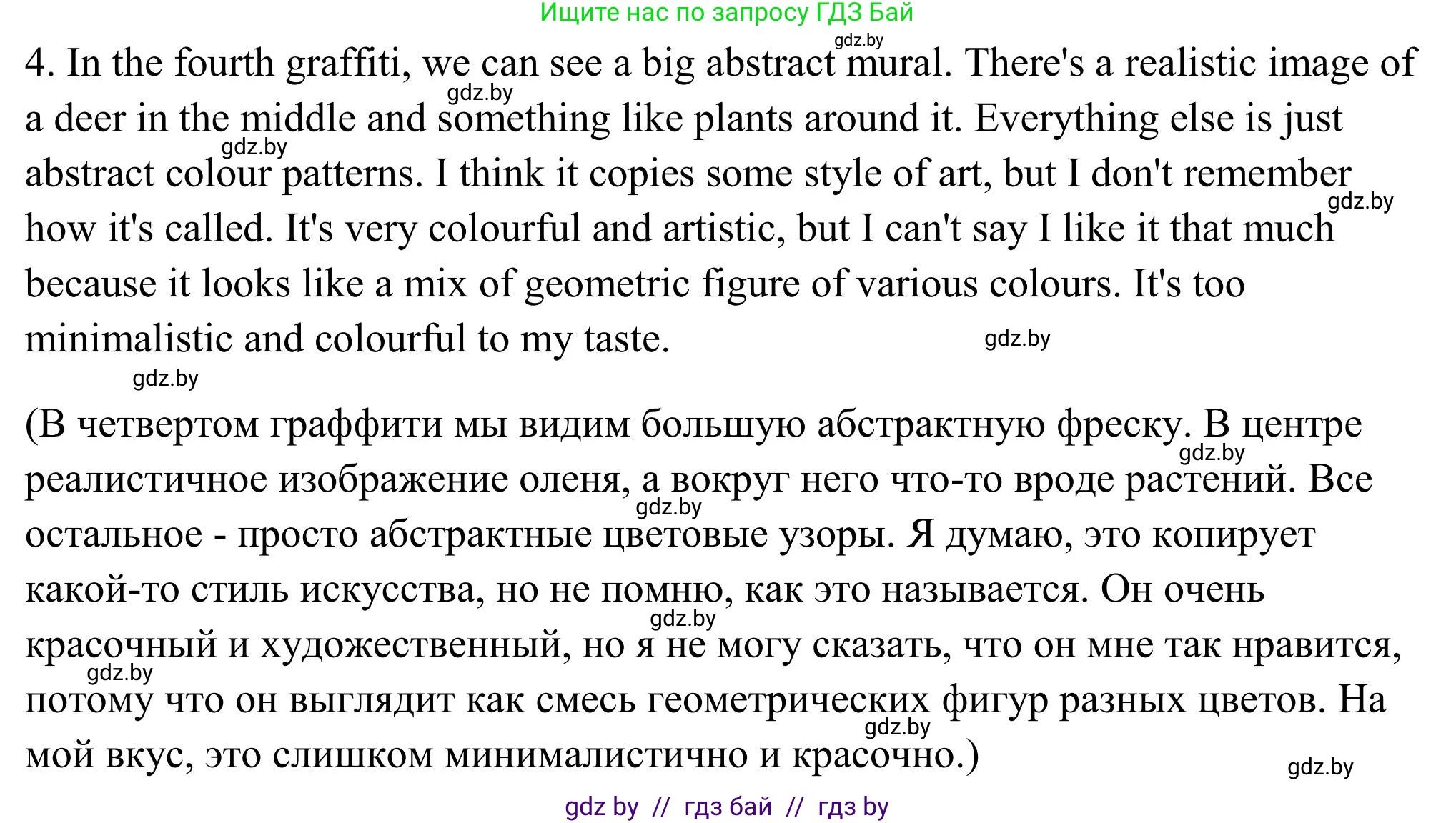 Ищите нас по запросу ГДЗ Бай

gdz.by

4. In the fourth graffiti, we can see a big abstract mural. There's a realistic image of a deer in the middle and something like plants around it. Everything else is just abstract colour patterns. I think it copies some style of art, but I don't remember how it's called. It's very colourful and artistic, but I can't say I like it that much because it looks like a mix of geometric figure of various colours. It's too minimalistic and colourful to my taste.

gdz.by gdz.by gdz.by gdz.by gdz.by

(В четвертом граффити мы видим большую абстрактную фреску. В центре реалистичное изображение оленя, а вокруг него что-то вроде растений. Все остальное - просто абстрактные цветовые узоры. Я думаю, это копирует какой-то стиль искусства, но не помню, как это называется. Он очень красочный и художественный, но я не могу сказать, что он мне так нравится, потому что он выглядит как смесь геометрических фигур разных цветов. На мой вкус, это слишком минималистично и красочно.)

gdz.by gdz.by gdz.by gdz.by gdz.by gdz.by

gdz by // гдз бай // гдз by